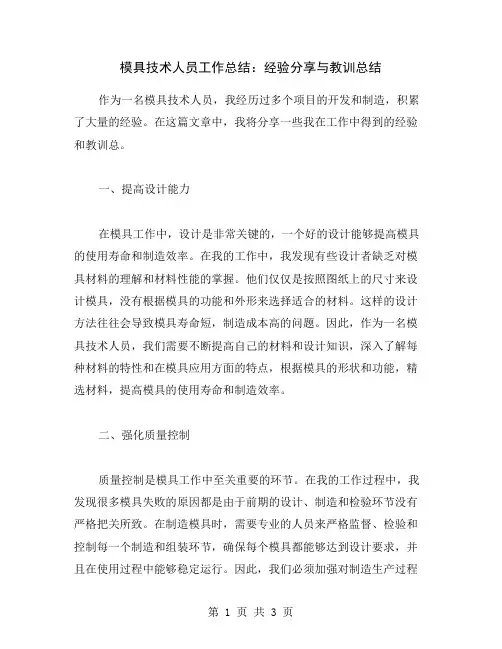 模具技术人员工作总结：经验分享与教训总结

作为一名模具技术人员，我经历过多个项目的开发和制造，积累了大量的经验。在这篇文章中，我将分享一些我在工作中得到的经验和教训总。

一、提高设计能力

在模具工作中，设计是非常关键的，一个好的设计能够提高模具的使用寿命和制造效率。在我的工作中，我发现有些设计者缺乏对模具材料的理解和材料性能的掌握。他们仅仅是按照图纸上的尺寸来设计模具，没有根据模具的功能和外形来选择适合的材料。这样的设计方法往往会导致模具寿命短，制造成本高的问题。因此，作为一名模具技术人员，我们需要不断提高自己的材料和设计知识，深入了解每种材料的特性和在模具应用方面的特点，根据模具的形状和功能，精选材料，提高模具的使用寿命和制造效率。

二、强化质量控制

质量控制是模具工作中至关重要的环节。在我的工作过程中，我发现很多模具失败的原因都是由于前期的设计、制造和检验环节没有严格把关所致。在制造模具时，需要专业的人员来严格监督、检验和控制每一个制造和组装环节，确保每个模具都能够达到设计要求，并且在使用过程中能够稳定运行。因此，我们必须加强对制造生产过程

第 1 页 共 3 页